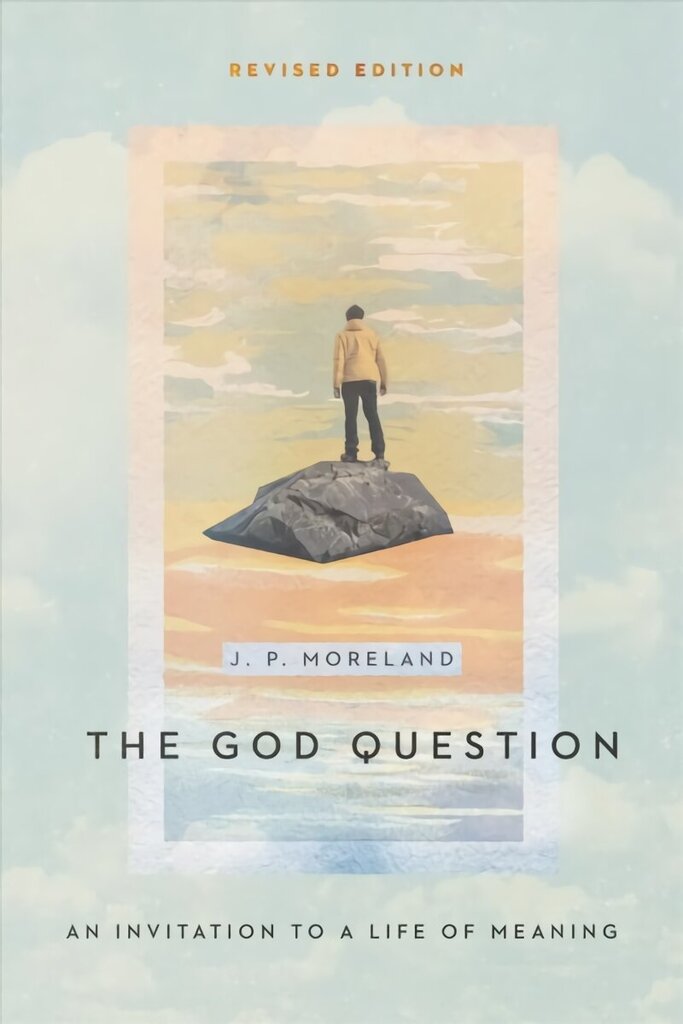 REVISED EDITION

J. P. MORELAND

THE GOD QUESTION

AN INVITATION TO A LIFE OF MEANING